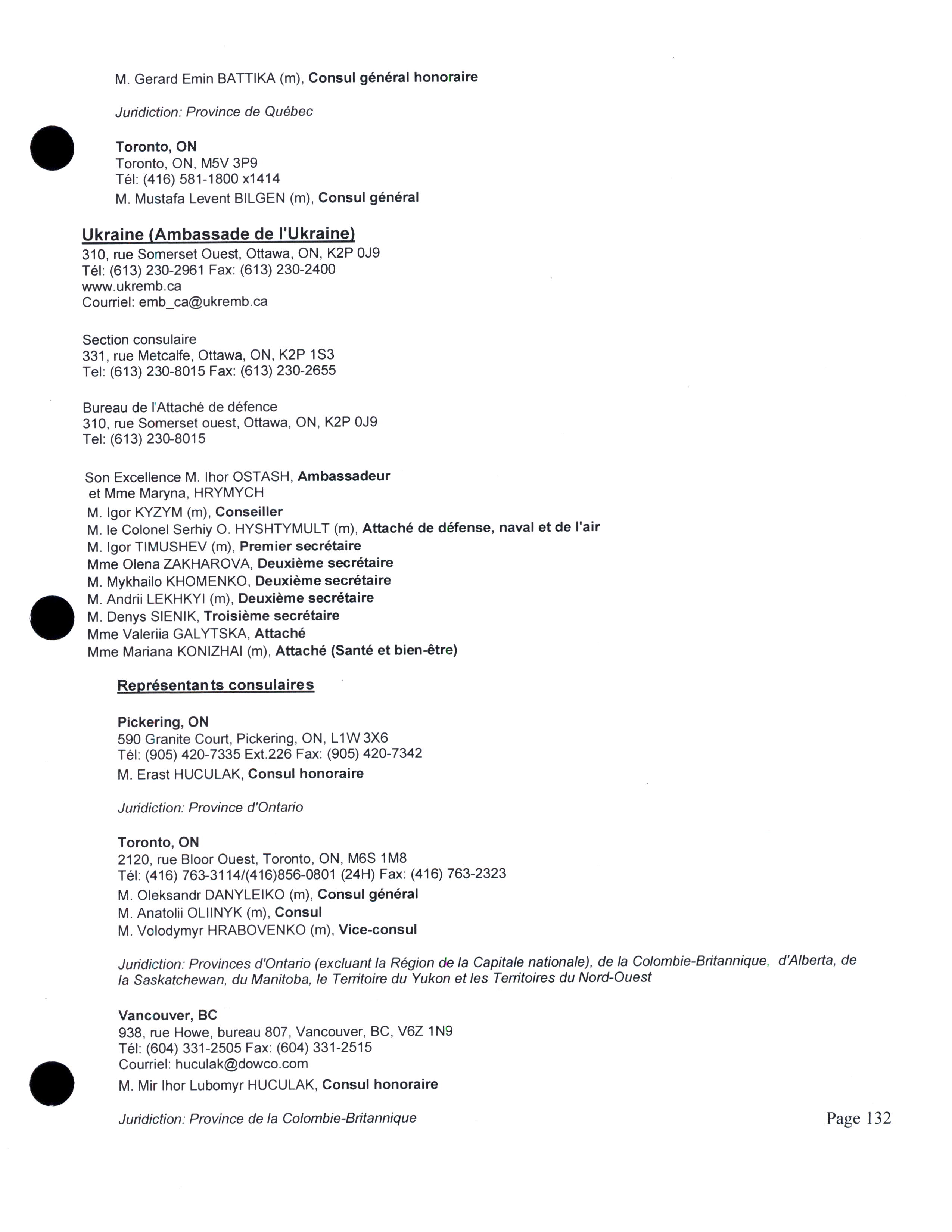 M. Gerard Emin BATTIKA (m), Consul général honoraire

Juridiction: Province de Québec

Toronto, ON
Toronto, ON, M5V 3P9
Tél: (416) 581-1800 x1414
M. Mustafa Levent BILGEN (m), Consul général

Ukraine (Ambassade de l'Ukraine)
310, rue Somerset Ouest, Ottawa, ON, K2P 0J9
Tél: (613) 230-2961 Fax: (613) 230-2400
www.ukremb.ca
Courriel: emb_ca@ukremb.ca

Section consulaire
331, rue Metcalfe, Ottawa, ON, K2P 1S3
Tel: (613) 230-8015 Fax: (613) 230-2655

Bureau de l'Attaché de défence
310, rue Somerset ouest, Ottawa, ON, K2P 0J9
Tel: (613) 230-8015

Son Excellence M. Ihor OSTASH, Ambassadeur
et Mme Maryna, HRYMYCH
M. Igor KYZYM (m), Conseiller
M. le Colonel Serhiy O. HYSHTYMULT (m), Attaché de défense, naval et de l'air
M. Igor TIMUSHEV (m), Premier secrétaire
Mme Olena ZAKHAROVA, Deuxième secrétaire
M. Mykhailo KHOMENKO, Deuxième secrétaire
M. Andrii LEKHKYI (m), Deuxième secrétaire
M. Denys SIENIK, Troisième secrétaire
Mme Valeriia GALYTSKA, Attaché
Mme Mariana KONIZHAI (m), Attaché (Santé et bien-être)

Représentants consulaires

Pickering, ON
590 Granite Court, Pickering, ON, L1W 3X6
Tél: (905) 420-7335 Ext.226 Fax: (905) 420-7342
M. Erast HUCULAK, Consul honoraire

Juridiction: Province d'Ontario

Toronto, ON
2120, rue Bloor Ouest, Toronto, ON, M6S 1M8
Tél: (416) 763-3114/(416)856-0801 (24H) Fax: (416) 763-2323
M. Oleksandr DANYLEIKO (m), Consul général
M. Anatolii OLIINYK (m), Consul
M. Volodymyr HRABOVENKO (m), Vice-consul

Juridiction: Provinces d'Ontario (excluant la Région de la Capitale nationale), de la Colombie-Britannique, d'Alberta, de la Saskatchewan, du Manitoba, le Territoire du Yukon et les Territoires du Nord-Ouest

Vancouver, BC
938, rue Howe, bureau 807, Vancouver, BC, V6Z 1N9
Tél: (604) 331-2505 Fax: (604) 331-2515
Courriel: huculak@dowco.com
M. Mir Ihor Lubomyr HUCULAK, Consul honoraire

Juridiction: Province de la Colombie-Britannique

Page 132